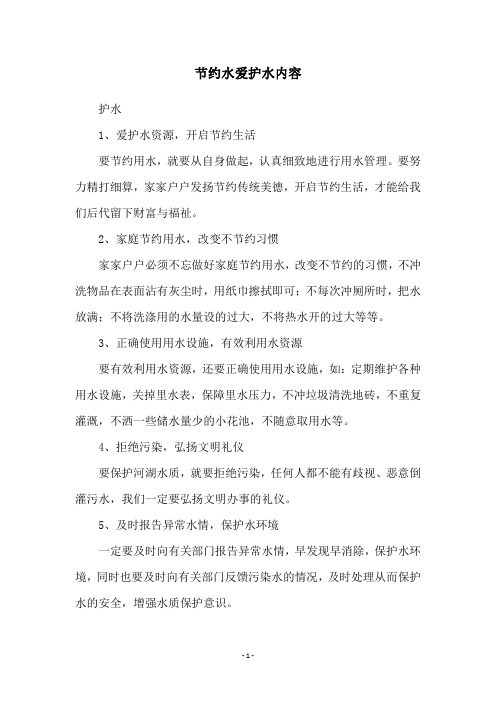 节约水爱护水内容

护水

1、爱护水资源，开启节约生活

要节约用水，就要从自身做起，认真细致地进行用水管理。要努力精打细算，家家户户发扬节约传统美德，开启节约生活，才能给我们后代留下财富与福祉。

2、家庭节约用水，改变不节约习惯

家家户户必须不忘做好家庭节约用水，改变不节约的习惯，不冲洗物品在表面沾有灰尘时，用纸巾擦拭即可；不每次冲厕所时，把水放满；不将洗涤用的水量设的过大，不将热水开的过大等等。

3、正确使用用水设施，有效利用水资源

要有效利用水资源，还要正确使用用水设施，如：定期维护各种用水设施，关掉里水表，保障里水压力，不冲垃圾清洗地砖，不重复灌溉，不洒一些储水量少的小花池，不随意取用水等。

4、拒绝污染，弘扬文明礼仪

要保护河湖水质，就要拒绝污染，任何人都不能有歧视、恶意倒灌污水，我们一定要弘扬文明办事的礼仪。

5、及时报告异常水情，保护水环境

一定要及时向有关部门报告异常水情，早发现早消除，保护水环境，同时也要及时向有关部门反馈污染水的情况，及时处理从而保护水的安全，增强水质保护意识。

- 1 -